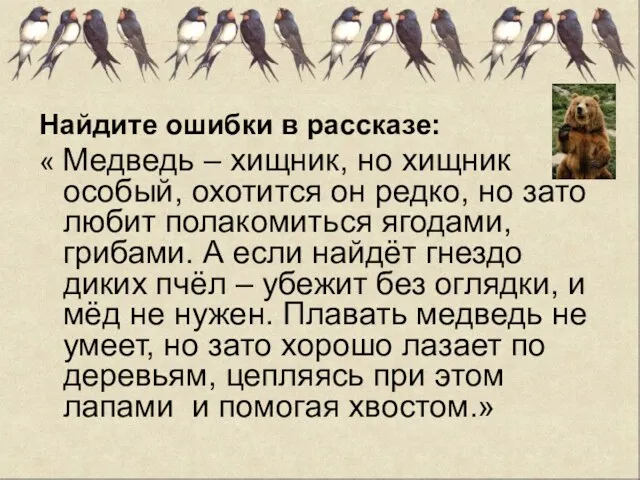 Найдите ошибки в рассказе:

« Медведь – хищник, но хищник особый, охотится он редко, но зато любит полакомиться ягодами, грибами. А если найдёт гнездо диких пчёл – убежит без оглядки, и мёд не нужен. Плавать медведь не умеет, но зато хорошо лазает по деревьям, цепляясь при этом лапами и помогая хвостом.»